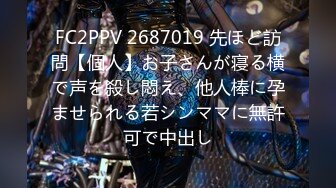 FC2PPV 2687019 先ほど訪問【個人】お子さんが寝る横で声を殺し悶え、他人棒に孕ませられる若シンママに無許可で中出し